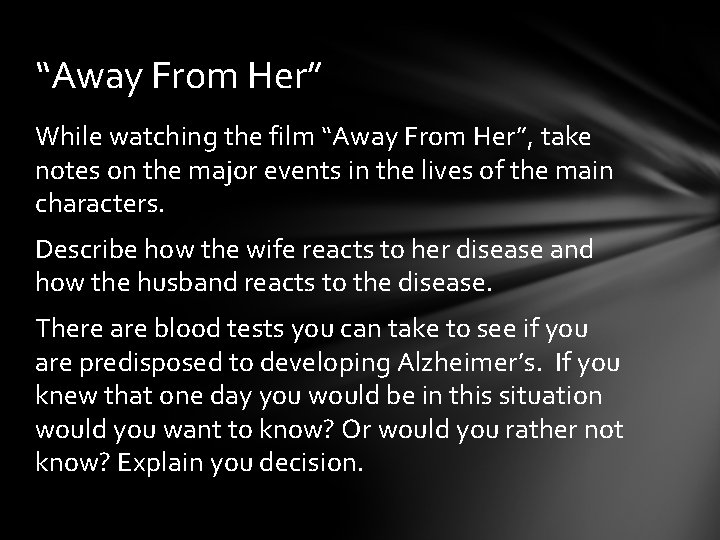 "Away From Her"

While watching the film "Away From Her", take notes on the major events in the lives of the main characters.

Describe how the wife reacts to her disease and how the husband reacts to the disease.

There are blood tests you can take to see if you are predisposed to developing Alzheimer's. If you knew that one day you would be in this situation would you want to know? Or would you rather not know? Explain you decision.